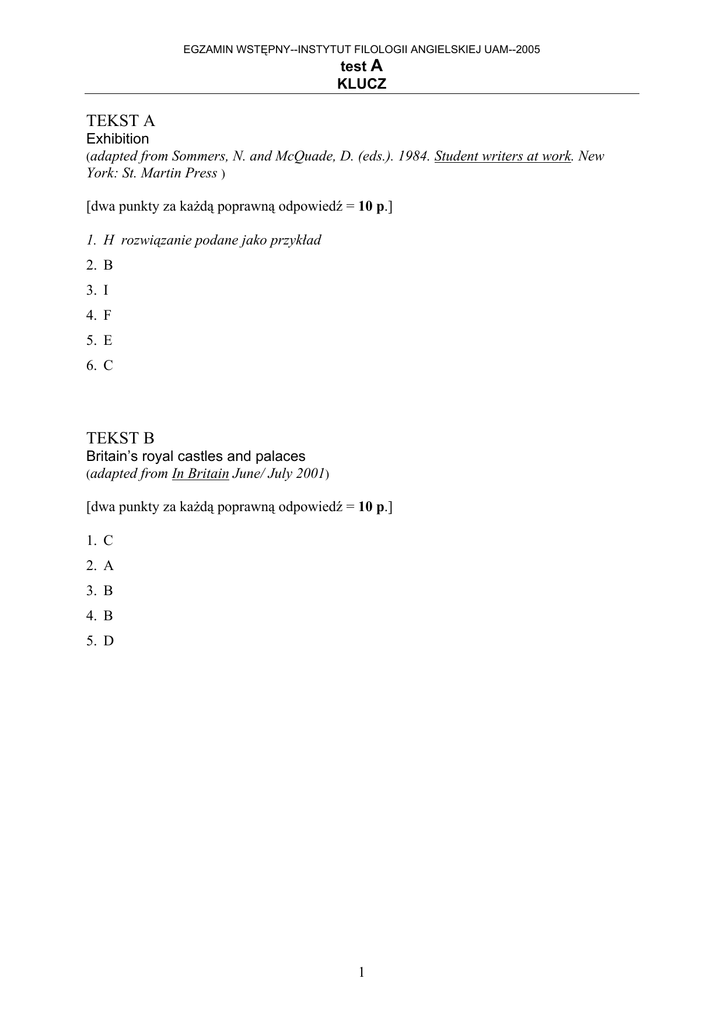 EGZAMIN WSTĘPNY--INSTYTUT FILOLOGII ANGIELSKIEJ UAM--2005
test A
KLUCZ

TEKST A
Exhibition
(adapted from Sommers, N. and McQuade, D. (eds.). 1984. Student writers at work. New York: St. Martin Press )

[dwa punkty za każdą poprawną odpowiedź = 10 p.]

1. H rozwiązanie podane jako przykład
2. B
3. I
4. F
5. E
6. C

TEKST B
Britain's royal castles and palaces
(adapted from In Britain June/ July 2001)

[dwa punkty za każdą poprawną odpowiedź = 10 p.]

1. C
2. A
3. B
4. B
5. D

1